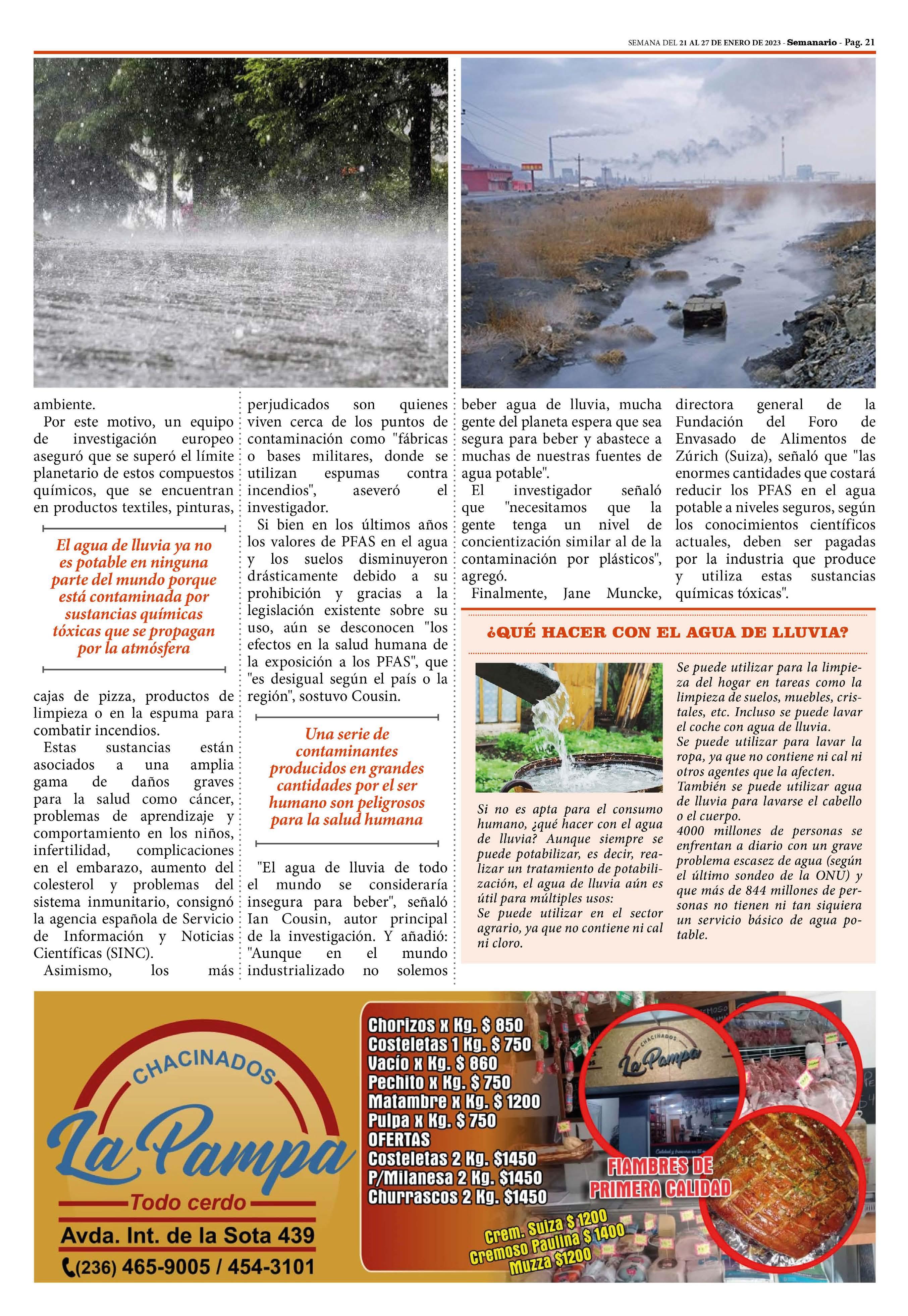 SEMANA DEL 21 AL 27 DE ENERO DE 2023 - Semanario - Pag. 21

ambiente.

Por este motivo, un equipo de investigación europeo aseguró que se superó el límite planetario de estos compuestos químicos, que se encuentran en productos textiles, pinturas,

El agua de lluvia ya no es potable en ninguna parte del mundo porque está contaminada por sustancias químicas tóxicas que se propagan por la atmósfera

cajas de pizza, productos de limpieza o en la espuma para combatir incendios.

Estas sustancias están asociados a una amplia gama de daños graves para la salud como cáncer, problemas de aprendizaje y comportamiento en los niños, infertilidad, complicaciones en el embarazo, aumento del colesterol y problemas del sistema inmunitario, consignó la agencia española de Servicio de Información y Noticias Científicas (SINC).

Asimismo, los más perjudicados son quienes viven cerca de los puntos de contaminación como "fábricas o bases militares, donde se utilizan espumas contra incendios", aseveró el investigador.

Si bien en los últimos años los valores de PFAS en el agua y los suelos disminuyeron drásticamente debido a su prohibición y gracias a la legislación existente sobre su uso, aún se desconocen "los efectos en la salud humana de la exposición a los PFAS", que "es desigual según el país o la región", sostuvo Cousin.

Una serie de contaminantes producidos en grandes cantidades por el ser humano son peligrosos para la salud humana

"El agua de lluvia de todo el mundo se consideraría insegura para beber", señaló Ian Cousin, autor principal de la investigación. Y añadió: "Aunque en el mundo industrializado no solemos beber agua de lluvia, mucha gente del planeta espera que sea segura para beber y abastece a muchas de nuestras fuentes de agua potable".

El investigador señaló que "necesitamos que la gente tenga un nivel de concientización similar al de la contaminación por plásticos", agregó.

Finalmente, Jane Muncke, directora general de la Fundación del Foro de Envasado de Alimentos de Zúrich (Suiza), señaló que "las enormes cantidades que costará reducir los PFAS en el agua potable a niveles seguros, según los conocimientos científicos actuales, deben ser pagadas por la industria que produce y utiliza estas sustancias químicas tóxicas".

¿QUÉ HACER CON EL AGUA DE LLUVIA?

Si no es apta para el consumo humano, ¿qué hacer con el agua de lluvia? Aunque siempre se puede potabilizar, es decir, realizar un tratamiento de potabilización, el agua de lluvia aún es útil para múltiples usos:
Se puede utilizar en el sector agrario, ya que no contiene ni cal ni cloro.

Se puede utilizar para la limpieza del hogar en tareas como la limpieza de suelos, muebles, cristales, etc. Incluso se puede lavar el coche con agua de lluvia.
Se puede utilizar para lavar la ropa, ya que no contiene ni cal ni otros agentes que la afecten.
También se puede utilizar agua de lluvia para lavarse el cabello o el cuerpo.
4000 millones de personas se enfrentan a diario con un grave problema escasez de agua (según el último sondeo de la ONU) y que más de 844 millones de personas no tienen ni tan siquiera un servicio básico de agua potable.

CHACINADOS
La Pampa
Todo cerdo
Avda. Int. de la Sota 439
(236) 465-9005 / 454-3101

Chorizos x Kg. $ 850
Costeletas 1 Kg. $ 750
Vacío x Kg. $ 860
Pechito x Kg. $ 750
Matambre x Kg. $ 1200
Pulpa x Kg. $ 750
OFERTAS
Costeletas 2 Kg. $1450
P/Milanesa 2 Kg. $1450
Churrascos 2 Kg. $1450

CHACINADOS
La Pampa

FIAMBRES DE PRIMERA CALIDAD

Crem. Suiza $ 1200
Cremoso Paulina $ 1400
Muzza $1200